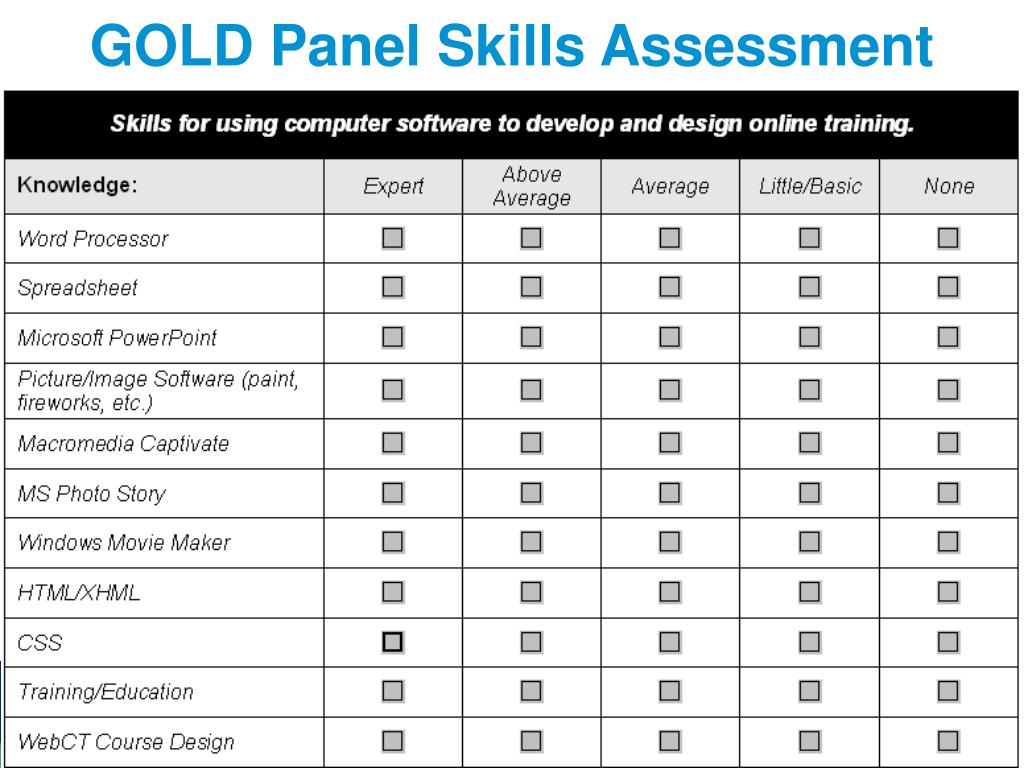 GOLD Panel Skills Assessment

Skills for using computer software to develop and design online training.

| Knowledge: | Expert | Above Average | Average | Little/Basic | None |
|---|---|---|---|---|---|
| Word Processor | ☐ | ☐ | ☐ | ☐ | ☐ |
| Spreadsheet | ☐ | ☐ | ☐ | ☐ | ☐ |
| Microsoft PowerPoint | ☐ | ☐ | ☐ | ☐ | ☐ |
| Picture/Image Software (paint, fireworks, etc.) | ☐ | ☐ | ☐ | ☐ | ☐ |
| Macromedia Captivate | ☐ | ☐ | ☐ | ☐ | ☐ |
| MS Photo Story | ☐ | ☐ | ☐ | ☐ | ☐ |
| Windows Movie Maker | ☐ | ☐ | ☐ | ☐ | ☐ |
| HTML/XHML | ☐ | ☐ | ☐ | ☐ | ☐ |
| CSS | ☐ | ☐ | ☐ | ☐ | ☐ |
| Training/Education | ☐ | ☐ | ☐ | ☐ | ☐ |
| WebCT Course Design | ☐ | ☐ | ☐ | ☐ | ☐ |